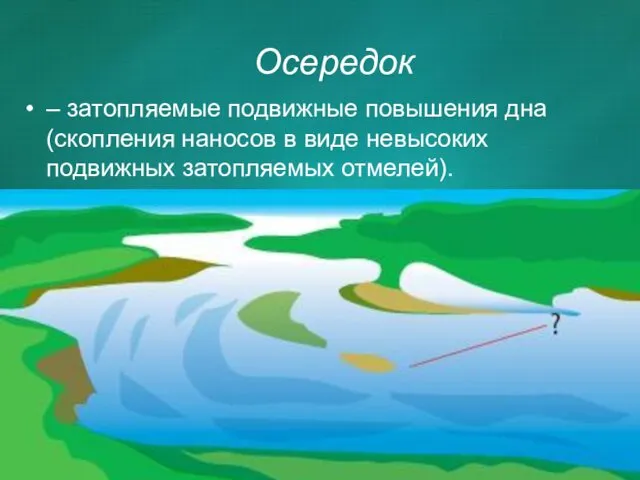 Осередок

• – затопляемые подвижные повышения дна (скопления наносов в виде невысоких подвижных затопляемых отмелей).

?